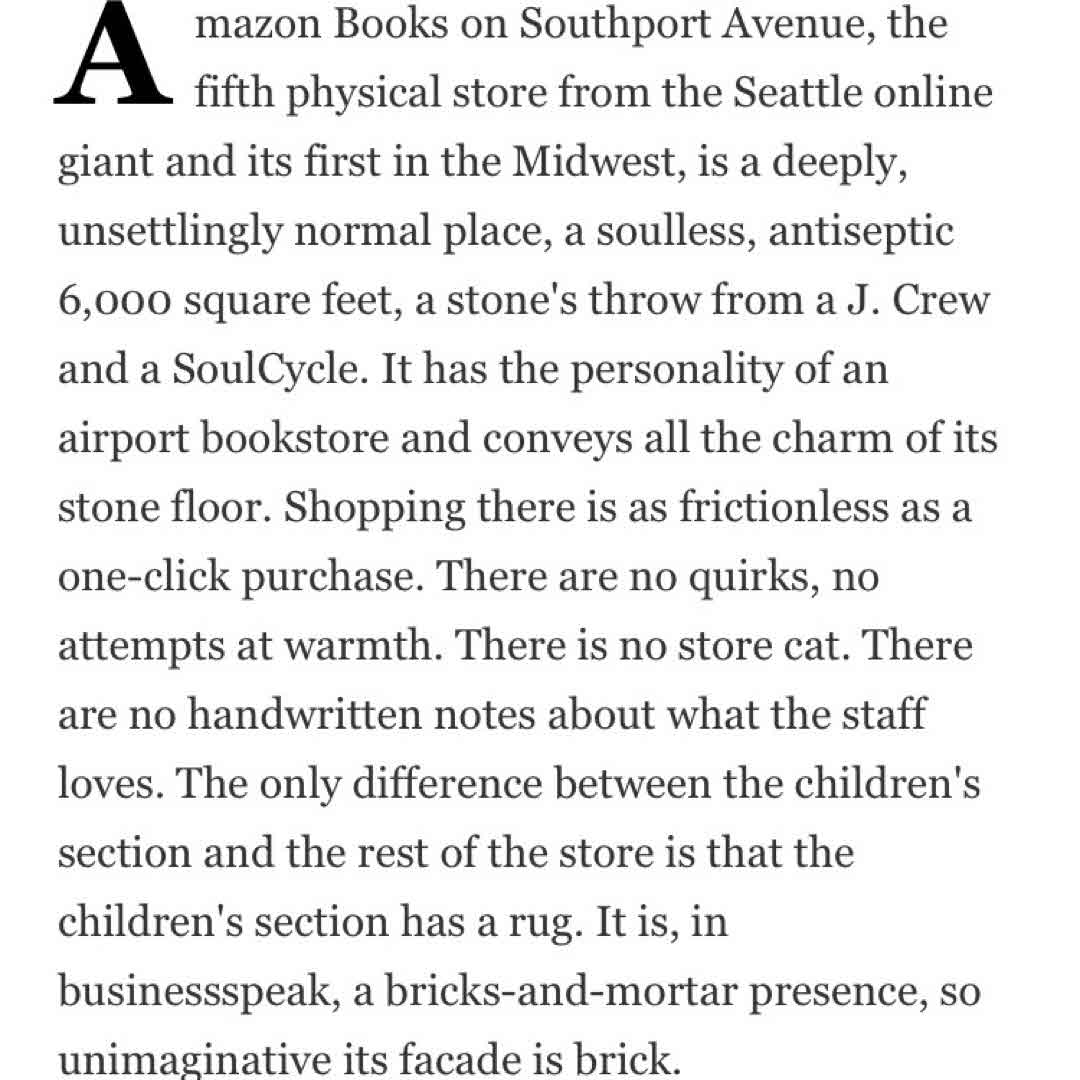 Amazon Books on Southport Avenue, the fifth physical store from the Seattle online giant and its first in the Midwest, is a deeply, unsettlingly normal place, a soulless, antiseptic 6,000 square feet, a stone's throw from a J. Crew and a SoulCycle. It has the personality of an airport bookstore and conveys all the charm of its stone floor. Shopping there is as frictionless as a one-click purchase. There are no quirks, no attempts at warmth. There is no store cat. There are no handwritten notes about what the staff loves. The only difference between the children's section and the rest of the store is that the children's section has a rug. It is, in businessspeak, a bricks-and-mortar presence, so unimaginative its facade is brick.